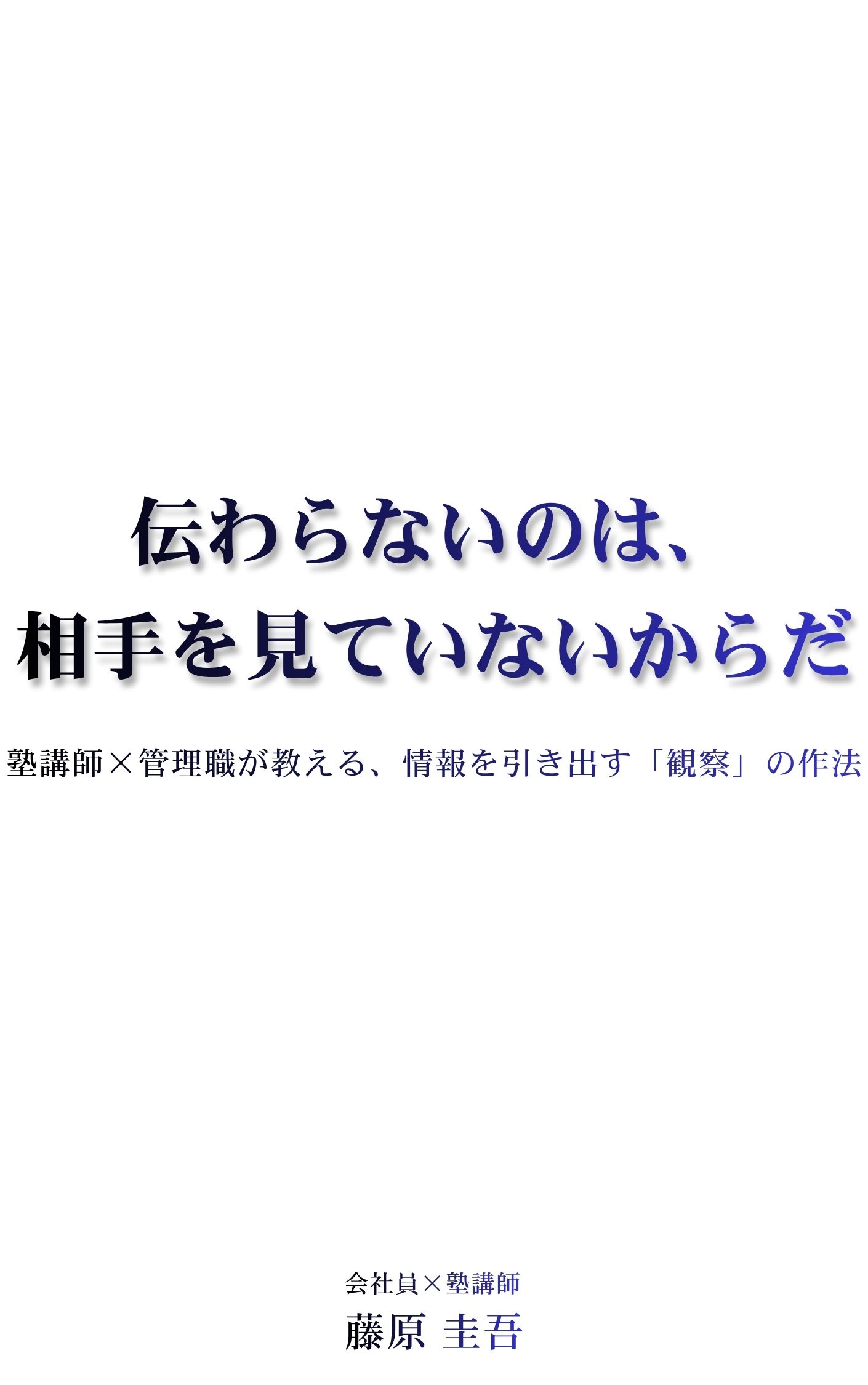 伝わらないのは、
相手を見ていないからだ

塾講師×管理職が教える、情報を引き出す「観察」の作法

会社員×塾講師
藤原 圭吾